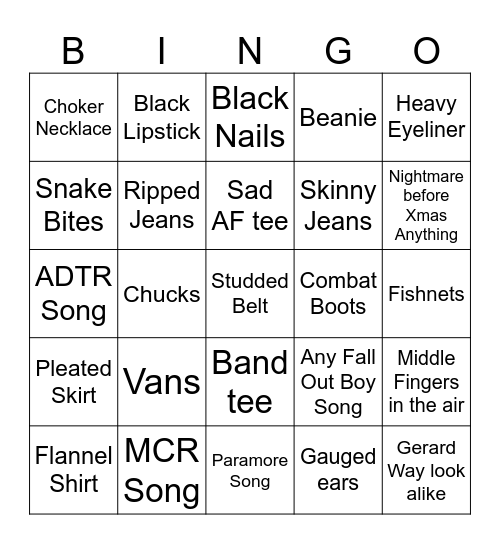 | B | I | N | G | O |
|---|---|---|---|---|
| Choker Necklace | Black Lipstick | Black Nails | Beanie | Heavy Eyeliner |
| Snake Bites | Ripped Jeans | Sad AF tee | Skinny Jeans | Nightmare before Xmas Anything |
| ADTR Song | Chucks | Studded Belt | Combat Boots | Fishnets |
| Pleated Skirt | Vans | Band tee | Any Fall Out Boy Song | Middle Fingers in the air |
| Flannel Shirt | MCR Song | Paramore Song | Gauged ears | Gerard Way look alike |